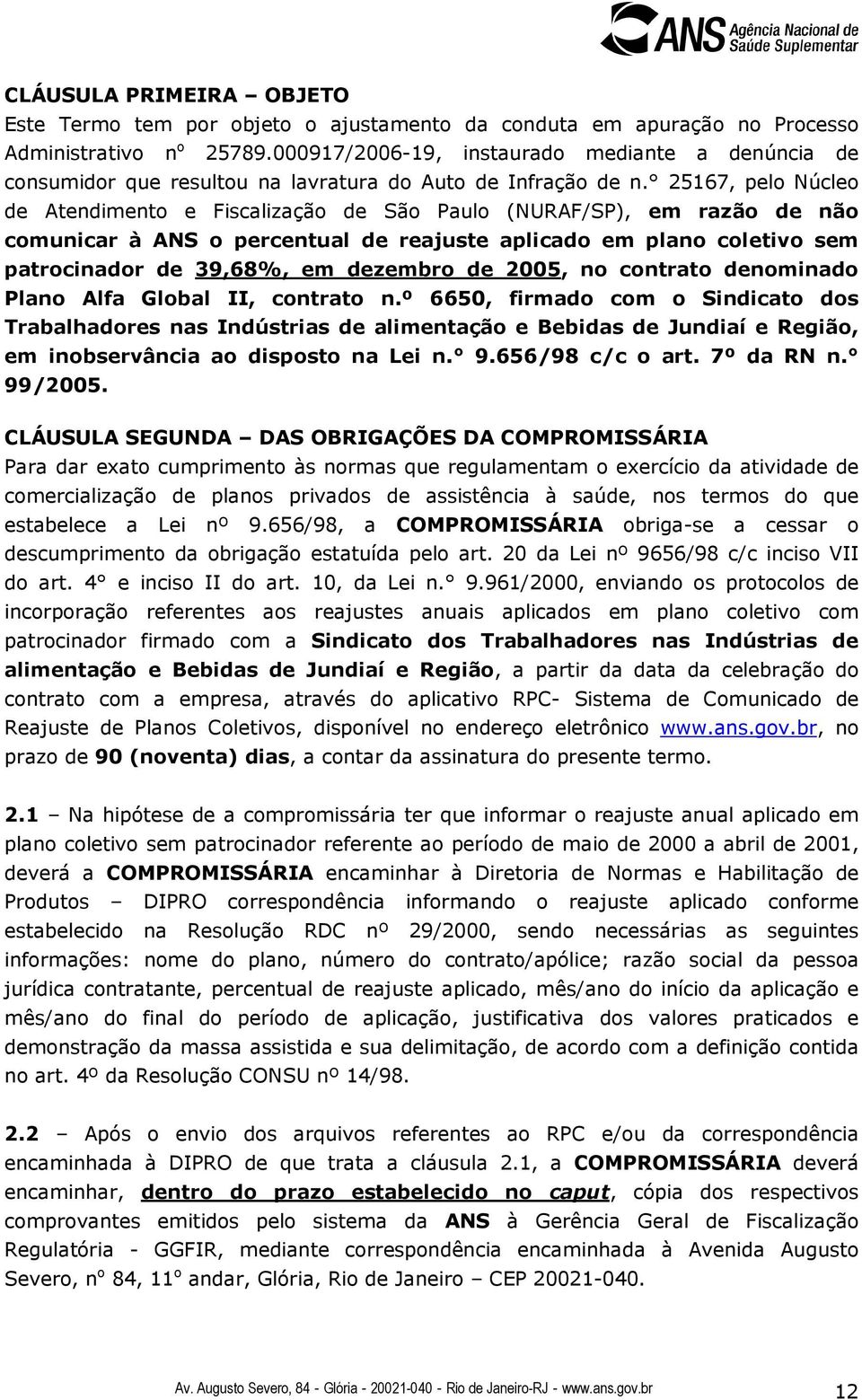 ANS Agência Nacional de Saúde Suplementar

CLÁUSULA PRIMEIRA – OBJETO
Este Termo tem por objeto o ajustamento da conduta em apuração no Processo Administrativo nº 25789.000917/2006-19, instaurado mediante a denúncia de consumidor que resultou na lavratura do Auto de Infração de n.° 25167, pelo Núcleo de Atendimento e Fiscalização de São Paulo (NURAF/SP), em razão de não comunicar à ANS o percentual de reajuste aplicado em plano coletivo sem patrocinador de 39,68%, em dezembro de 2005, no contrato denominado Plano Alfa Global II, contrato n.º 6650, firmado com o Sindicato dos Trabalhadores nas Indústrias de alimentação e Bebidas de Jundiaí e Região, em inobservância ao disposto na Lei n.° 9.656/98 c/c o art. 7º da RN n.° 99/2005.

CLÁUSULA SEGUNDA – DAS OBRIGAÇÕES DA COMPROMISSÁRIA
Para dar exato cumprimento às normas que regulamentam o exercício da atividade de comercialização de planos privados de assistência à saúde, nos termos do que estabelece a Lei nº 9.656/98, a COMPROMISSÁRIA obriga-se a cessar o descumprimento da obrigação estatuída pelo art. 20 da Lei nº 9656/98 c/c inciso VII do art. 4° e inciso II do art. 10, da Lei n.° 9.961/2000, enviando os protocolos de incorporação referentes aos reajustes anuais aplicados em plano coletivo com patrocinador firmado com a Sindicato dos Trabalhadores nas Indústrias de alimentação e Bebidas de Jundiaí e Região, a partir da data da celebração do contrato com a empresa, através do aplicativo RPC- Sistema de Comunicado de Reajuste de Planos Coletivos, disponível no endereço eletrônico www.ans.gov.br, no prazo de 90 (noventa) dias, a contar da assinatura do presente termo.

2.1 – Na hipótese de a compromissária ter que informar o reajuste anual aplicado em plano coletivo sem patrocinador referente ao período de maio de 2000 a abril de 2001, deverá a COMPROMISSÁRIA encaminhar à Diretoria de Normas e Habilitação de Produtos – DIPRO correspondência informando o reajuste aplicado conforme estabelecido na Resolução RDC nº 29/2000, sendo necessárias as seguintes informações: nome do plano, número do contrato/apólice; razão social da pessoa jurídica contratante, percentual de reajuste aplicado, mês/ano do início da aplicação e mês/ano do final do período de aplicação, justificativa dos valores praticados e demonstração da massa assistida e sua delimitação, de acordo com a definição contida no art. 4º da Resolução CONSU nº 14/98.

2.2 – Após o envio dos arquivos referentes ao RPC e/ou da correspondência encaminhada à DIPRO de que trata a cláusula 2.1, a COMPROMISSÁRIA deverá encaminhar, dentro do prazo estabelecido no caput, cópia dos respectivos comprovantes emitidos pelo sistema da ANS à Gerência Geral de Fiscalização Regulatória - GGFIR, mediante correspondência encaminhada à Avenida Augusto Severo, nº 84, 11º andar, Glória, Rio de Janeiro – CEP 20021-040.

Av. Augusto Severo, 84 - Glória - 20021-040 - Rio de Janeiro-RJ - www.ans.gov.br 12